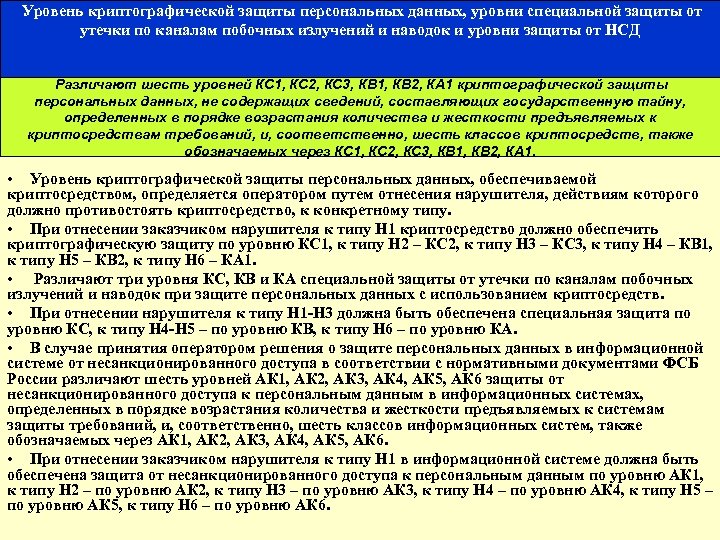 Уровень криптографической защиты персональных данных, уровни специальной защиты от утечки по каналам побочных излучений и наводок и уровни защиты от НСД

Различают шесть уровней КС1, КС2, КС3, КВ1, КВ2, КА1 криптографической защиты персональных данных, не содержащих сведений, составляющих государственную тайну, определенных в порядке возрастания количества и жесткости предъявляемых к криптосредствам требований, и, соответственно, шесть классов криптосредств, также обозначаемых через КС1, КС2, КС3, КВ1, КВ2, КА1.

• Уровень криптографической защиты персональных данных, обеспечиваемой криптосредством, определяется оператором путем отнесения нарушителя, действиям которого должно противостоять криптосредство, к конкретному типу.

• При отнесении заказчиком нарушителя к типу Н1 криптосредство должно обеспечить криптографическую защиту по уровню КС1, к типу Н2 – КС2, к типу Н3 – КС3, к типу Н4 – КВ1, к типу Н5 – КВ2, к типу Н6 – КА1.

• Различают три уровня КС, КВ и КА специальной защиты от утечки по каналам побочных излучений и наводок при защите персональных данных с использованием криптосредств.

• При отнесении нарушителя к типу Н1-Н3 должна быть обеспечена специальная защита по уровню КС, к типу Н4-Н5 – по уровню КВ, к типу Н6 – по уровню КА.

• В случае принятия оператором решения о защите персональных данных в информационной системе от несанкционированного доступа в соответствии с нормативными документами ФСБ России различают шесть уровней АК1, АК2, АК3, АК4, АК5, АК6 защиты от несанкционированного доступа к персональным данным в информационных системах, определенных в порядке возрастания количества и жесткости предъявляемых к системам защиты требований, и, соответственно, шесть классов информационных систем, также обозначаемых через АК1, АК2, АК3, АК4, АК5, АК6.

• При отнесении заказчиком нарушителя к типу Н1 в информационной системе должна быть обеспечена защита от несанкционированного доступа к персональным данным по уровню АК1, к типу Н2 – по уровню АК2, к типу Н3 – по уровню АК3, к типу Н4 – по уровню АК4, к типу Н5 – по уровню АК5, к типу Н6 – по уровню АК6.